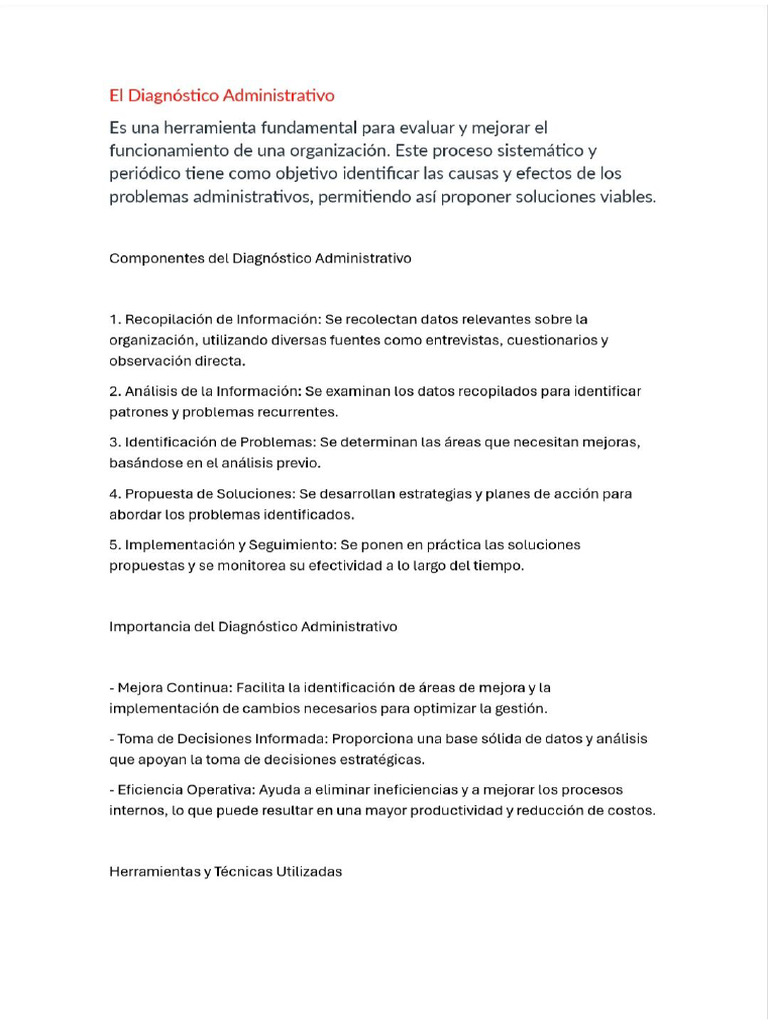 El Diagnóstico Administrativo

Es una herramienta fundamental para evaluar y mejorar el funcionamiento de una organización. Este proceso sistemático y periódico tiene como objetivo identificar las causas y efectos de los problemas administrativos, permitiendo así proponer soluciones viables.

Componentes del Diagnóstico Administrativo

1. Recopilación de Información: Se recolectan datos relevantes sobre la organización, utilizando diversas fuentes como entrevistas, cuestionarios y observación directa.

2. Análisis de la Información: Se examinan los datos recopilados para identificar patrones y problemas recurrentes.

3. Identificación de Problemas: Se determinan las áreas que necesitan mejoras, basándose en el análisis previo.

4. Propuesta de Soluciones: Se desarrollan estrategias y planes de acción para abordar los problemas identificados.

5. Implementación y Seguimiento: Se ponen en práctica las soluciones propuestas y se monitorea su efectividad a lo largo del tiempo.

Importancia del Diagnóstico Administrativo

- Mejora Continua: Facilita la identificación de áreas de mejora y la implementación de cambios necesarios para optimizar la gestión.

- Toma de Decisiones Informada: Proporciona una base sólida de datos y análisis que apoyan la toma de decisiones estratégicas.

- Eficiencia Operativa: Ayuda a eliminar ineficiencias y a mejorar los procesos internos, lo que puede resultar en una mayor productividad y reducción de costos.

Herramientas y Técnicas Utilizadas